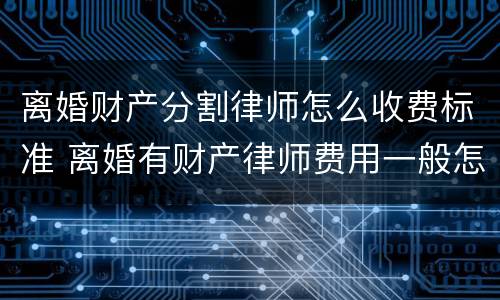 离婚财产分割律师怎么收费标准 离婚有财产律师费用一般怎